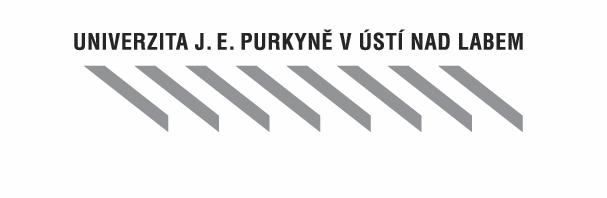 UNIVERZITA J. E. PURKYNĚ V ÚSTÍ NAD LABEM